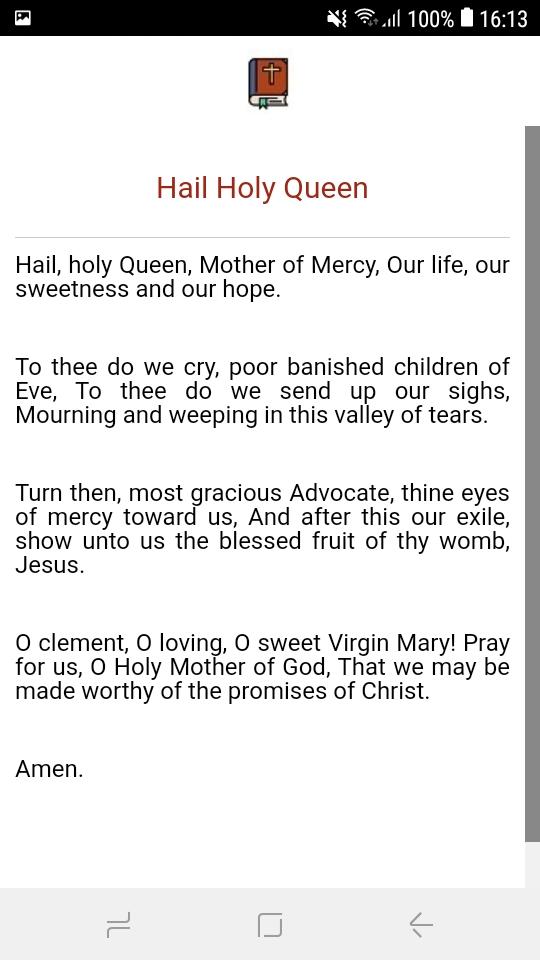 100% 16:13

Hail Holy Queen

Hail, holy Queen, Mother of Mercy, Our life, our sweetness and our hope.

To thee do we cry, poor banished children of Eve, To thee do we send up our sighs, Mourning and weeping in this valley of tears.

Turn then, most gracious Advocate, thine eyes of mercy toward us, And after this our exile, show unto us the blessed fruit of thy womb, Jesus.

O clement, O loving, O sweet Virgin Mary! Pray for us, O Holy Mother of God, That we may be made worthy of the promises of Christ.

Amen.